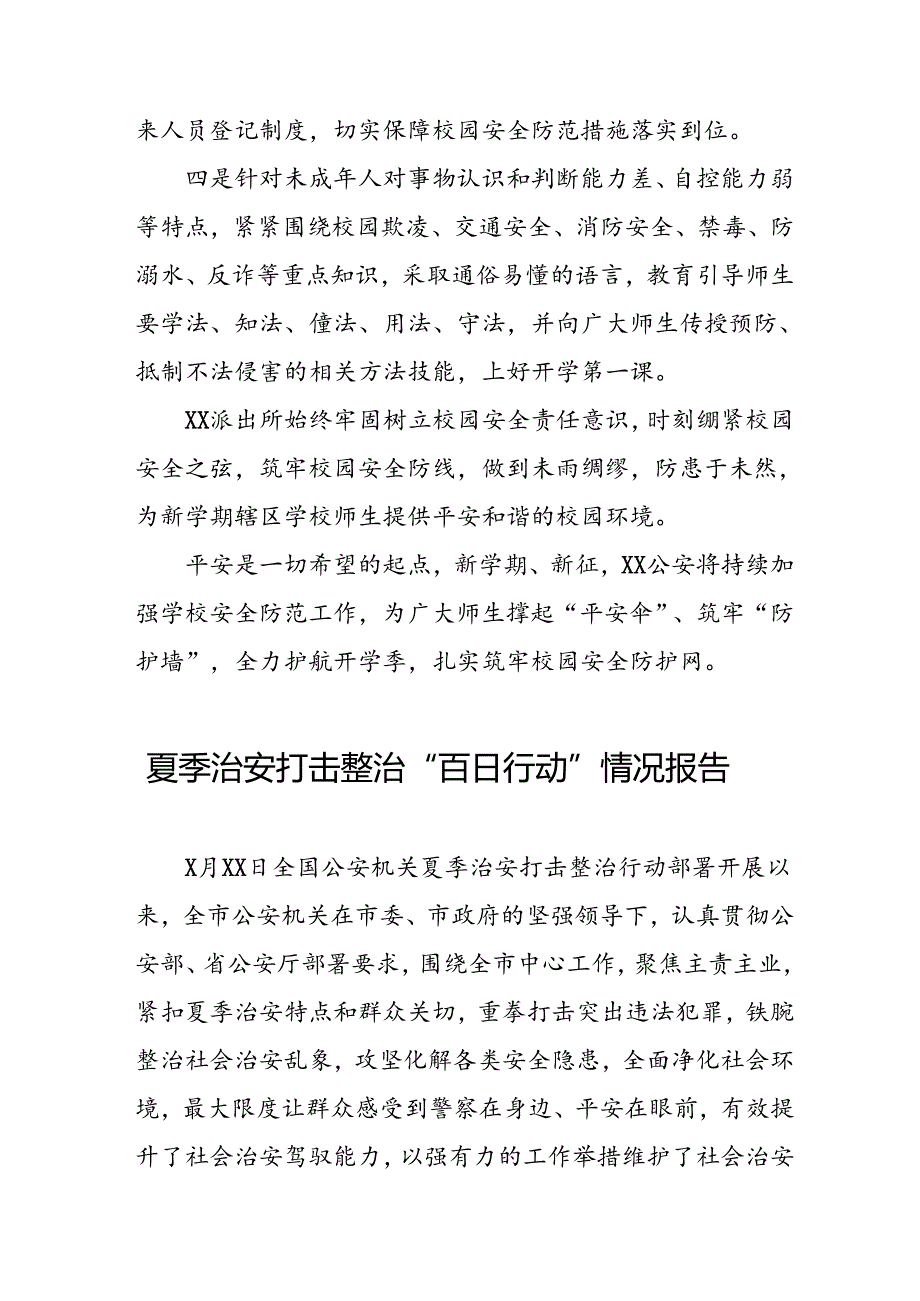 来人员登记制度，切实保障校园安全防范措施落实到位。

四是针对未成年人对事物认识和判断能力差、自控能力弱等特点，紧紧围绕校园欺凌、交通安全、消防安全、禁毒、防溺水、反诈等重点知识，采取通俗易懂的语言，教育引导师生要学法、知法、懂法、用法、守法，并向广大师生传授预防、抵制不法侵害的相关方法技能，上好开学第一课。

XX派出所始终牢固树立校园安全责任意识，时刻绷紧校园安全之弦，筑牢校园安全防线，做到未雨绸缪，防患于未然，为新学期辖区学校师生提供平安和谐的校园环境。

平安是一切希望的起点，新学期、新征，XX公安将持续加强学校安全防范工作，为广大师生撑起“平安伞”、筑牢“防护墙”，全力护航开学季，扎实筑牢校园安全防护网。

夏季治安打击整治“百日行动”情况报告

X月XX日全国公安机关夏季治安打击整治行动部署开展以来，全市公安机关在市委、市政府的坚强领导下，认真贯彻公安部、省公安厅部署要求，围绕全市中心工作，聚焦主责主业，紧扣夏季治安特点和群众关切，重拳打击突出违法犯罪，铁腕整治社会治安乱象，攻坚化解各类安全隐患，全面净化社会环境，最大限度让群众感受到警察在身边、平安在眼前，有效提升了社会治安驾驭能力，以强有力的工作举措维护了社会治安